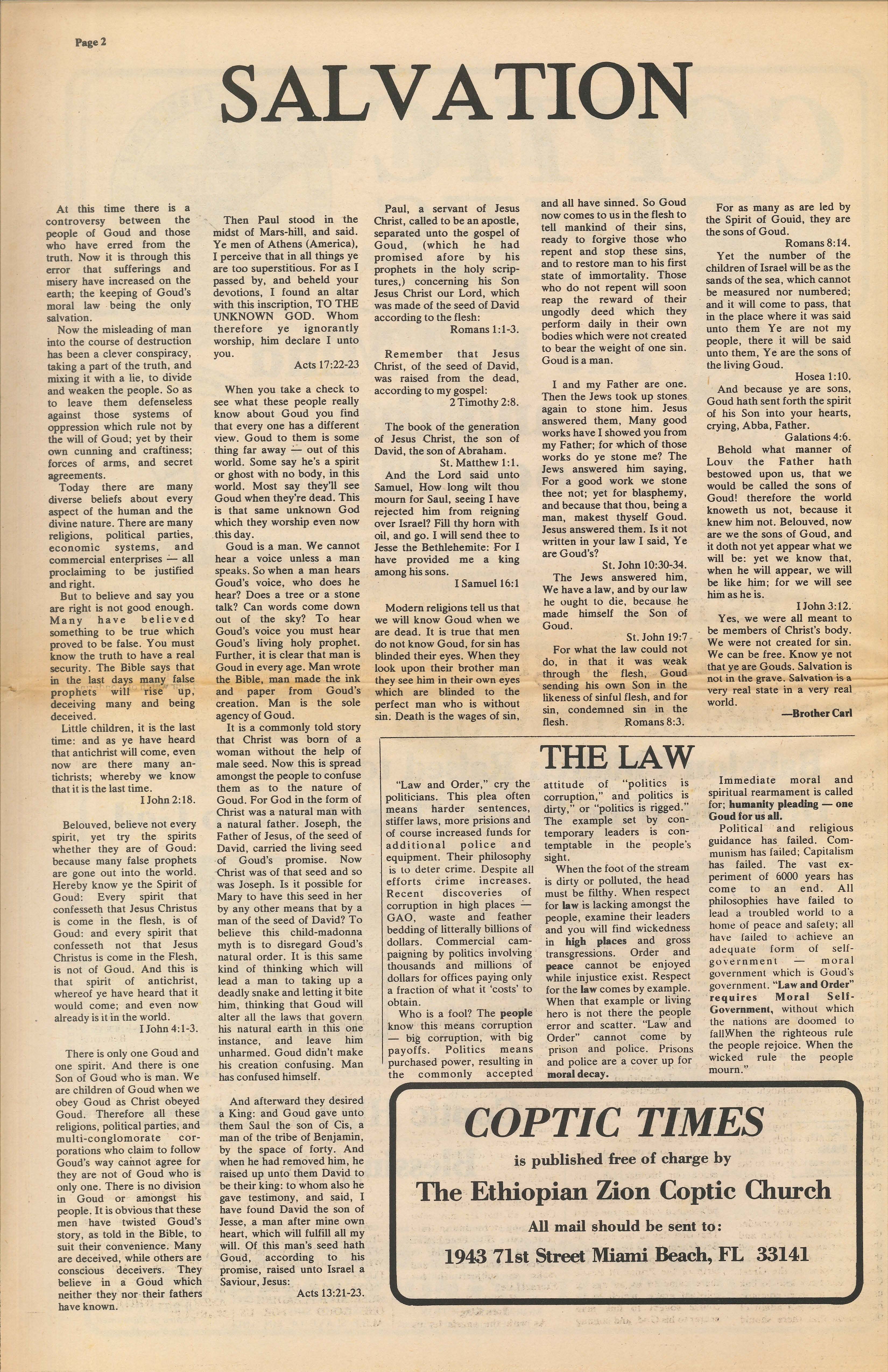 Page 2

SALVATION

At this time there is a controversy between the people of Goud and those who have erred from the truth. Now it is through this error that sufferings and misery have increased on the earth; the keeping of Goud's moral law being the only salvation.

Now the misleading of man into the course of destruction has been a clever conspiracy, taking a part of the truth, and mixing it with a lie, to divide and weaken the people. So as to leave them defenseless against those systems of oppression which rule not by the will of Goud; yet by their own cunning and craftiness; forces of arms, and secret agreements.

Today there are many diverse beliefs about every aspect of the human and the divine nature. There are many religions, political parties, economic systems, and commercial enterprises — all proclaiming to be justified and right.

But to believe and say you are right is not good enough. Many have believed something to be true which proved to be false. You must know the truth to have a real security. The Bible says that in the last days many false prophets will rise up, deceiving many and being deceived.

Little children, it is the last time: and as ye have heard that antichrist will come, even now are there many antichrists; whereby we know that it is the last time.

I John 2:18.

Belouved, believe not every spirit, yet try the spirits whether they are of Goud: because many false prophets are gone out into the world. Hereby know ye the Spirit of Goud: Every spirit that confesseth that Jesus Christus is come in the flesh, is of Goud: and every spirit that confesseth not that Jesus Christus is come in the Flesh, is not of Goud. And this is that spirit of antichrist, whereof ye have heard that it would come; and even now already is it in the world.

I John 4:1-3.

There is only one Goud and one spirit. And there is one Son of Goud who is man. We are children of Goud when we obey Goud as Christ obeyed Goud. Therefore all these religions, political parties, and multi-conglomorate corporations who claim to follow Goud's way cannot agree for they are not of Goud who is only one. There is no division in Goud or amongst his people. It is obvious that these men have twisted Goud's story, as told in the Bible, to suit their convenience. Many are deceived, while others are conscious deceivers. They believe in a Goud which neither they nor their fathers have known.

Then Paul stood in the midst of Mars-hill, and said. Ye men of Athens (America), I perceive that in all things ye are too superstitious. For as I passed by, and beheld your devotions, I found an altar with this inscription, TO THE UNKNOWN GOD. Whom therefore ye ignorantly worship, him declare I unto you.

Acts 17:22-23

When you take a check to see what these people really know about Goud you find that every one has a different view. Goud to them is some thing far away — out of this world. Some say he's a spirit or ghost with no body, in this world. Most say they'll see Goud when they're dead. This is that same unknown God which they worship even now this day.

Goud is a man. We cannot hear a voice unless a man speaks. So when a man hears Goud's voice, who does he hear? Does a tree or a stone talk? Can words come down out of the sky? To hear Goud's voice you must hear Goud's living holy prophet. Further, it is clear that man is Goud in every age. Man wrote the Bible, man made the ink and paper from Goud's creation. Man is the sole agency of Goud.

It is a commonly told story that Christ was born of a woman without the help of male seed. Now this is spread amongst the people to confuse them as to the nature of Goud. For God in the form of Christ was a natural man with a natural father. Joseph, the Father of Jesus, of the seed of David, carried the living seed of Goud's promise. Now Christ was of that seed and so was Joseph. Is it possible for Mary to have this seed in her by any other means that by a man of the seed of David? To believe this child-madonna myth is to disregard Goud's natural order. It is this same kind of thinking which will lead a man to taking up a deadly snake and letting it bite him, thinking that Goud will alter all the laws that govern his natural earth in this one instance, and leave him unharmed. Goud didn't make his creation confusing. Man has confused himself.

And afterward they desired a King: and Goud gave unto them Saul the son of Cis, a man of the tribe of Benjamin, by the space of forty. And when he had removed him, he raised up unto them David to be their king: to whom also he gave testimony, and said, I have found David the son of Jesse, a man after mine own heart, which will fulfill all my will. Of this man's seed hath Goud, according to his promise, raised unto Israel a Saviour, Jesus:

Acts 13:21-23.

Paul, a servant of Jesus Christ, called to be an apostle, separated unto the gospel of Goud, (which he had promised afore by his prophets in the holy scriptures,) concerning his Son Jesus Christ our Lord, which was made of the seed of David according to the flesh:

Romans 1:1-3.

Remember that Jesus Christ, of the seed of David, was raised from the dead, according to my gospel:

2 Timothy 2:8.

The book of the generation of Jesus Christ, the son of David, the son of Abraham.

St. Matthew 1:1.

And the Lord said unto Samuel, How long wilt thou mourn for Saul, seeing I have rejected him from reigning over Israel? Fill thy horn with oil, and go. I will send thee to Jesse the Bethlehemite: For I have provided me a king among his sons.

I Samuel 16:1

Modern religions tell us that we will know Goud when we are dead. It is true that men do not know Goud, for sin has blinded their eyes. When they look upon their brother man they see him in their own eyes which are blinded to the perfect man who is without sin. Death is the wages of sin, and all have sinned. So Goud now comes to us in the flesh to tell mankind of their sins, ready to forgive those who repent and stop these sins, and to restore man to his first state of immortality. Those who do not repent will soon reap the reward of their ungodly deed which they perform daily in their own bodies which were not created to bear the weight of one sin. Goud is a man.

I and my Father are one. Then the Jews took up stones again to stone him. Jesus answered them, Many good works have I showed you from my Father; for which of those works do ye stone me? The Jews answered him saying, For a good work we stone thee not; yet for blasphemy, and because that thou, being a man, makest thyself Goud. Jesus answered them. Is it not written in your law I said, Ye are Goud's?

St. John 10:30-34.

The Jews answered him, We have a law, and by our law he ought to die, because he made himself the Son of Goud.

St. John 19:7

For what the law could not do, in that it was weak through the flesh, Goud sending his own Son in the likeness of sinful flesh, and for sin, condemned sin in the flesh.

Romans 8:3.

For as many as are led by the Spirit of Gouid, they are the sons of Goud.

Romans 8:14.

Yet the number of the children of Israel will be as the sands of the sea, which cannot be measured nor numbered; and it will come to pass, that in the place where it was said unto them Ye are not my people, there it will be said unto them, Ye are the sons of the living Goud.

Hosea 1:10.

And because ye are sons, Goud hath sent forth the spirit of his Son into your hearts, crying, Abba, Father.

Galations 4:6.

Behold what manner of Louv the Father hath bestowed upon us, that we would be called the sons of Goud! therefore the world knoweth us not, because it knew him not. Belouved, now are we the sons of Goud, and it doth not yet appear what we will be: yet we know that, when he will appear, we will be like him; for we will see him as he is.

I John 3:12.

Yes, we were all meant to be members of Christ's body. We were not created for sin. We can be free. Know ye not that ye are Gouds. Salvation is not in the grave. Salvation is a very real state in a very real world.

—Brother Carl

THE LAW

"Law and Order," cry the politicians. This plea often means harder sentences, stiffer laws, more prisions and of course increased funds for additional police and equipment. Their philosophy is to deter crime. Despite all efforts crime increases. Recent discoveries of corruption in high places — GAO, waste and feather bedding of litterally billions of dollars. Commercial campaigning by politics involving thousands and millions of dollars for offices paying only a fraction of what it 'costs' to obtain.

Who is a fool? The people know this means corruption — big corruption, with big payoffs. Politics means purchased power, resulting in the commonly accepted attitude of "politics is corruption," and politics is dirty," or "politics is rigged." The example set by contemporary leaders is contemptable in the people's sight.

When the foot of the stream is dirty or polluted, the head must be filthy. When respect for law is lacking amongst the people, examine their leaders and you will find wickedness in high places and gross transgressions. Order and peace cannot be enjoyed while injustice exist. Respect for the law comes by example. When that example or living hero is not there the people error and scatter. "Law and Order" cannot come by prison and police. Prisons and police are a cover up for moral decay.

Immediate moral and spiritual rearmament is called for; humanity pleading — one Goud for us all.

Political and religious guidance has failed. Communism has failed; Capitalism has failed. The vast experiment of 6000 years has come to an end. All philosophies have failed to lead a troubled world to a home of peace and safety; all have failed to achieve an adequate form of self-government — moral government which is Goud's government. "Law and Order" requires Moral Self-Government, without which the nations are doomed to fallWhen the righteous rule the people rejoice. When the wicked rule the people mourn."

COPTIC TIMES
is published free of charge by
The Ethiopian Zion Coptic Church
All mail should be sent to:
1943 71st Street Miami Beach, FL 33141